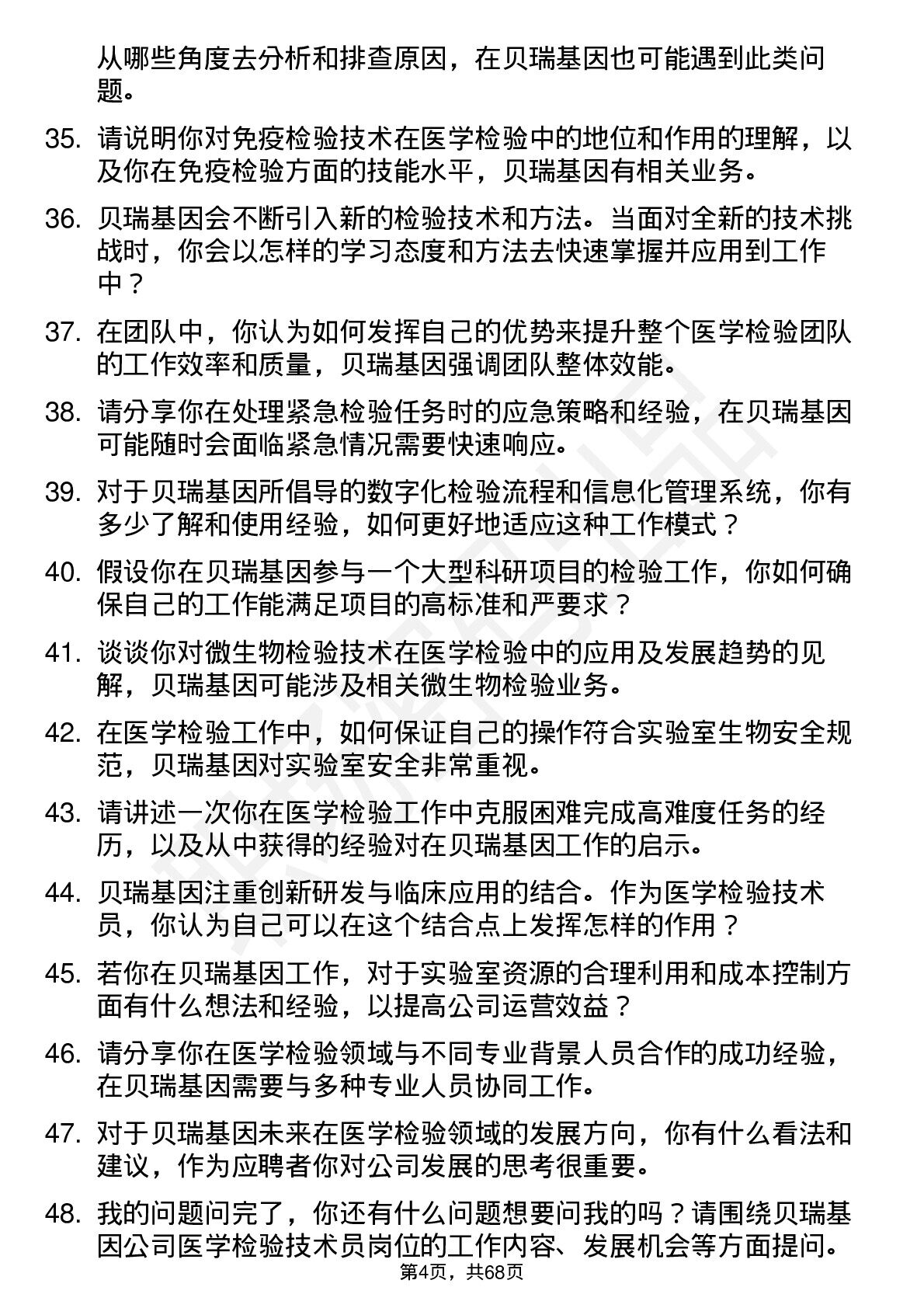 从哪些角度去分析和排查原因，在贝瑞基因也可能遇到此类问题。

35. 请说明你对免疫检验技术在医学检验中的地位和作用的理解，以及你在免疫检验方面的技能水平，贝瑞基因有相关业务。

36. 贝瑞基因会不断引入新的检验技术和方法。当面对全新的技术挑战时，你会以怎样的学习态度和方法去快速掌握并应用到工作中？

37. 在团队中，你认为如何发挥自己的优势来提升整个医学检验团队的工作效率和质量，贝瑞基因强调团队整体效能。

38. 请分享你在处理紧急检验任务时的应急策略和经验，在贝瑞基因可能随时会面临紧急情况需要快速响应。

39. 对于贝瑞基因所倡导的数字化检验流程和信息化管理系统，你有多少了解和使用经验，如何更好地适应这种工作模式？

40. 假设你在贝瑞基因参与一个大型科研项目的检验工作，你如何确保自己的工作能满足项目的高标准和严要求？

41. 谈谈你对微生物检验技术在医学检验中的应用及发展趋势的见解，贝瑞基因可能涉及相关微生物检验业务。

42. 在医学检验工作中，如何保证自己的操作符合实验室生物安全规范，贝瑞基因对实验室安全非常重视。

43. 请讲述一次你在医学检验工作中克服困难完成高难度任务的经历，以及从中获得的经验对在贝瑞基因工作的启示。

44. 贝瑞基因注重创新研发与临床应用的结合。作为医学检验技术员，你认为自己可以在这个结合点上发挥怎样的作用？

45. 若你在贝瑞基因工作，对于实验室资源的合理利用和成本控制方面有什么想法和经验，以提高公司运营效益？

46. 请分享你在医学检验领域与不同专业背景人员合作的成功经验，在贝瑞基因需要与多种专业人员协同工作。

47. 对于贝瑞基因未来在医学检验领域的发展方向，你有什么看法和建议，作为应聘者你对公司发展的思考很重要。

48. 我的问题问完了，你还有什么问题想要问我的吗？请围绕贝瑞基因公司医学检验技术员岗位的工作内容、发展机会等方面提问。

第4页，共68页